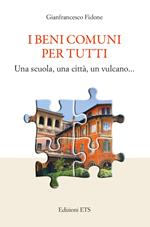 Gianfrancesco Fidone

I BENI COMUNI PER TUTTI

Una scuola, una città, un vulcano...

Edizioni ETS